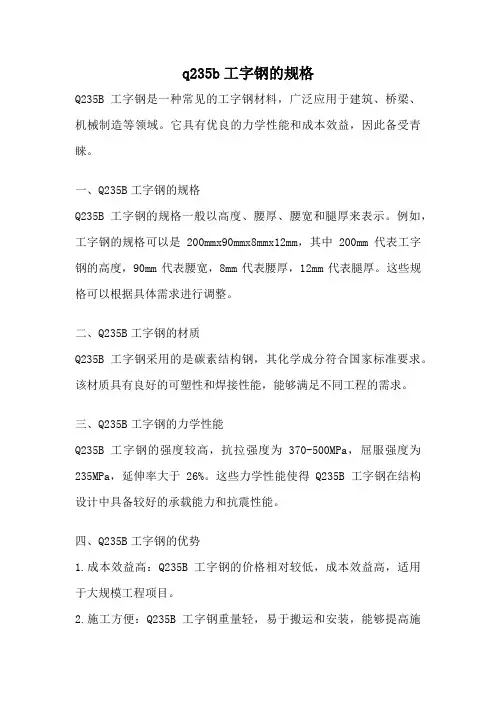 q235b 工字钢的规格

Q235B 工字钢是一种常见的工字钢材料，广泛应用于建筑、桥梁、机械制造等领域。它具有优良的力学性能和成本效益，因此备受青睐。

一、Q235B 工字钢的规格

Q235B 工字钢的规格一般以高度、腰厚、腰宽和腿厚来表示。例如，工字钢的规格可以是 200mmx90mmx8mmx12mm，其中 200mm 代表工字钢的高度，90mm 代表腰宽，8mm 代表腰厚，12mm 代表腿厚。这些规格可以根据具体需求进行调整。

二、Q235B 工字钢的材质

Q235B 工字钢采用的是碳素结构钢，其化学成分符合国家标准要求。该材质具有良好的可塑性和焊接性能，能够满足不同工程的需求。

三、Q235B 工字钢的力学性能

Q235B 工字钢的强度较高，抗拉强度为 370-500MPa，屈服强度为 235MPa，延伸率大于 26%。这些力学性能使得 Q235B 工字钢在结构设计中具备较好的承载能力和抗震性能。

四、Q235B 工字钢的优势

1.成本效益高：Q235B 工字钢的价格相对较低，成本效益高，适用于大规模工程项目。

2.施工方便：Q235B 工字钢重量轻，易于搬运和安装，能够提高施